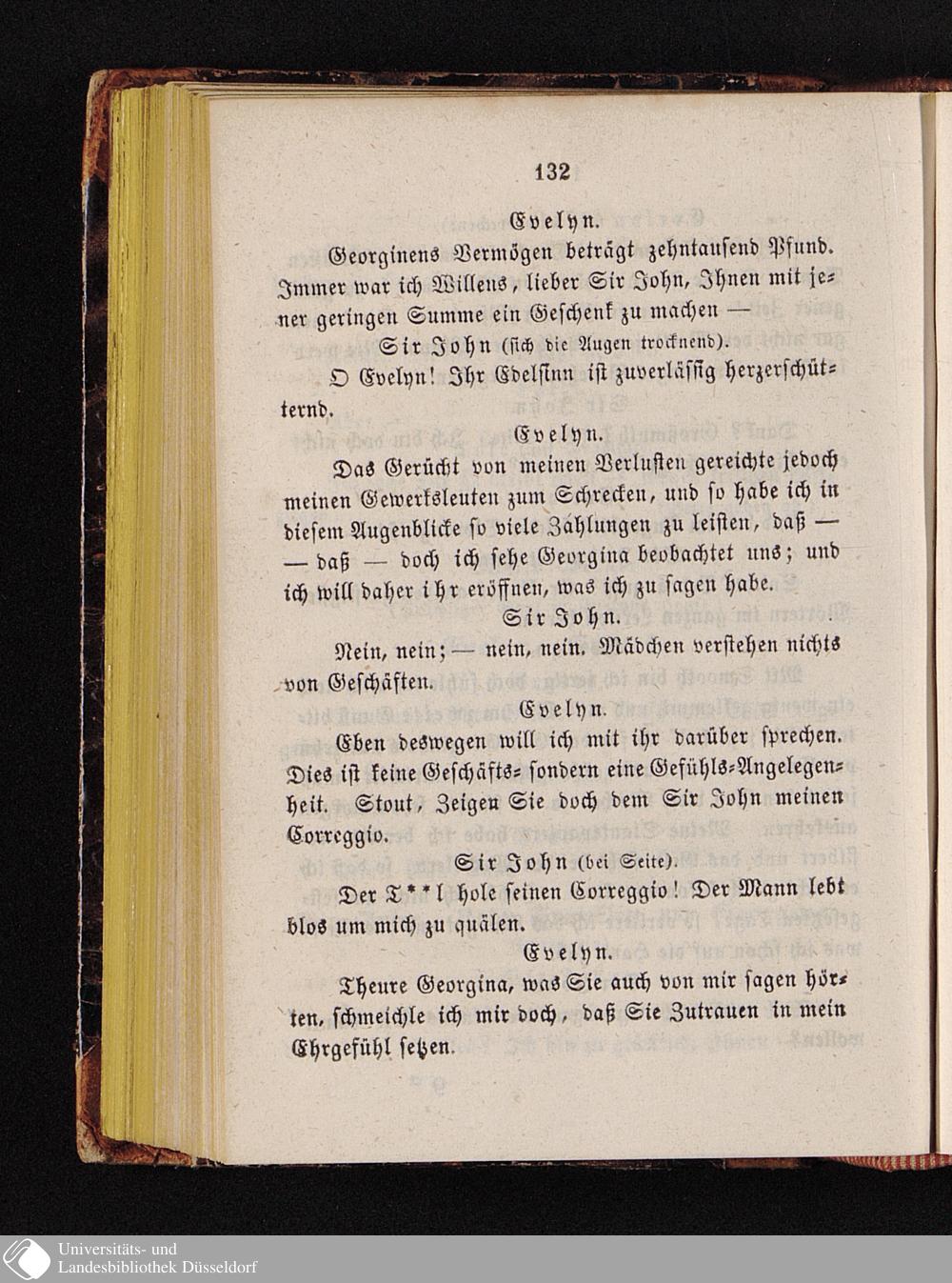 132

Evelyn.

Georginens Vermögen beträgt zehntausend Pfund. Immer war ich Willens, lieber Sir John, Ihnen mit jener geringen Summe ein Geschenk zu machen —

Sir John (sich die Augen trocknend).

O Evelyn! Ihr Edelsinn ist zuverlässig herzerschütternd.

Evelyn.

Das Gerücht von meinen Verlusten gereichte jedoch meinen Gewerksleuten zum Schrecken, und so habe ich in diesem Augenblicke so viele Zahlungen zu leisten, daß — — daß — doch ich sehe Georgina beobachtet uns; und ich will daher ihr eröffnen, was ich zu sagen habe.

Sir John.

Nein, nein; — nein, nein. Mädchen verstehen nichts von Geschäften.

Evelyn.

Eben deswegen will ich mit ihr darüber sprechen. Dies ist keine Geschäfts- sondern eine Gefühls-Angelegenheit. Stout, Zeigen Sie doch dem Sir John meinen Correggio.

Sir John (bei Seite).

Der T**l hole seinen Correggio! Der Mann lebt blos um mich zu quälen.

Evelyn.

Theure Georgina, was Sie auch von mir sagen hörten, schmeichle ich mir doch, daß Sie Zutrauen in mein Ehrgefühl setzen.

Universitäts- und
Landesbibliothek Düsseldorf